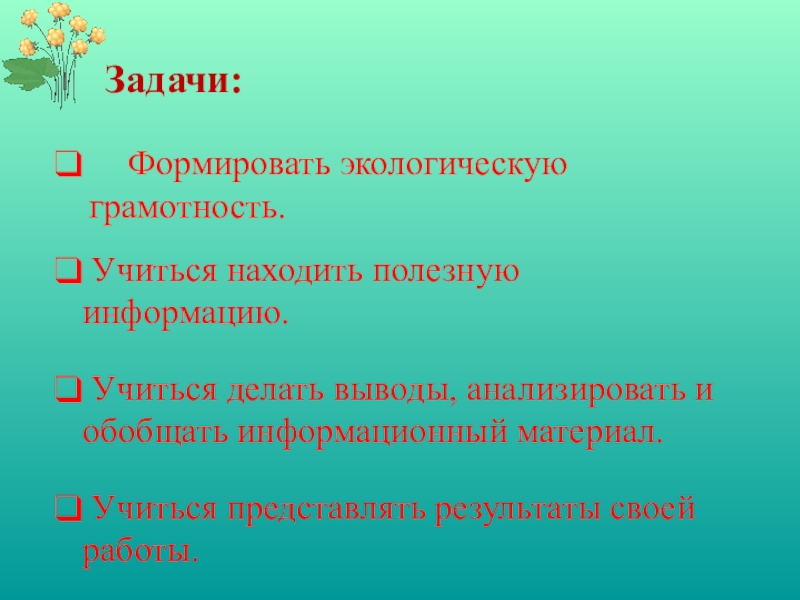 Задачи:

❑ Формировать экологическую грамотность.

❑ Учиться находить полезную информацию.

❑ Учиться делать выводы, анализировать и обобщать информационный материал.

❑ Учиться представлять результаты своей работы.